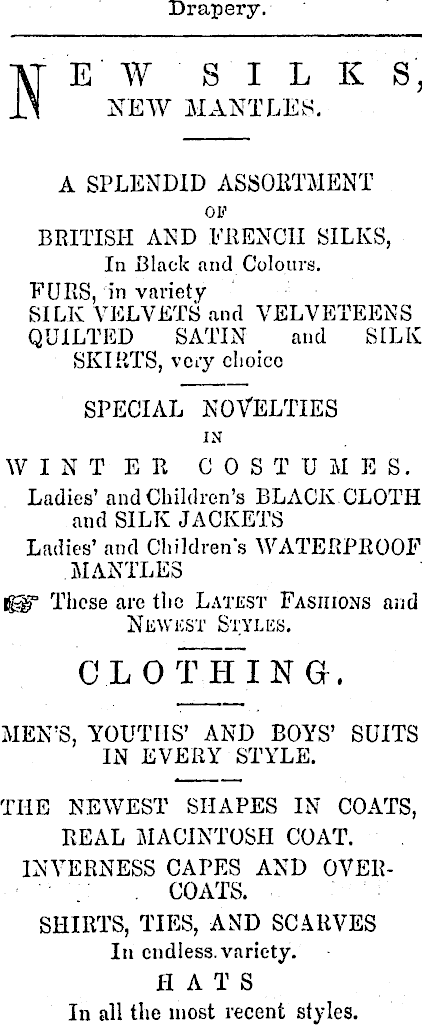 Drapery.

NEW SILKS, NEW MANTLES.

A SPLENDID ASSORTMENT OF BRITISH AND FRENCH SILKS, In Black and Colours.

FURS, in variety
SILK VELVETS and VELVETEENS
QUILTED SATIN and SILK SKIRTS, very choice

SPECIAL NOVELTIES IN WINTER COSTUMES.

Ladies' and Children's BLACK CLOTH and SILK JACKETS

Ladies' and Children's WATERPROOF MANTLES

☞ These are the LATEST FASHIONS and NEWEST STYLES.

CLOTHING.

MEN'S, YOUTHS' AND BOYS' SUITS IN EVERY STYLE.

THE NEWEST SHAPES IN COATS, REAL MACINTOSH COAT.

INVERNESS CAPES AND OVERCOATS.

SHIRTS, TIES, AND SCARVES In endless variety.

HATS
In all the most recent styles.